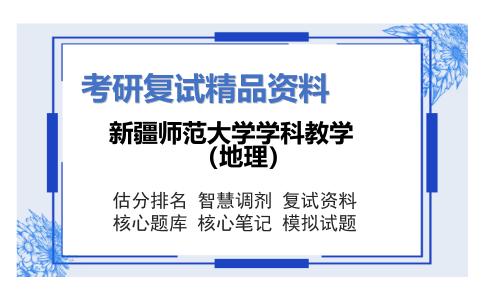 考研复试精品资料

新疆师范大学学科教学(地理)

估分排名 智慧调剂 复试资料
核心题库 核心笔记 模拟试题